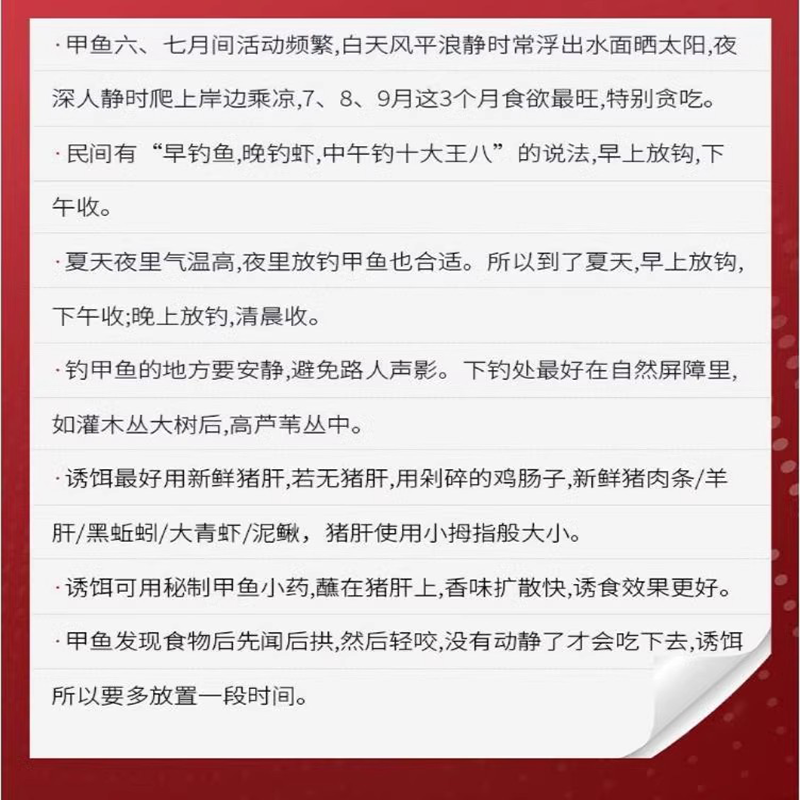 · 甲鱼六、七月间活动频繁,白天风平浪静时常浮出水面晒太阳,夜深人静时爬上岸边乘凉,7、8、9月这3个月食欲最旺,特别贪吃。

· 民间有“早钓鱼,晚钓虾,中午钓十大王八”的说法,早上放钩,下午收。

· 夏天夜里气温高,夜里放钓甲鱼也合适。所以到了夏天,早上放钩,下午收;晚上放钓,清晨收。

· 钓甲鱼的地方要安静,避免路人声影。下钓处最好在自然屏障里,如灌木丛大树后,高芦苇丛中。

· 诱饵最好用新鲜猪肝,若无猪肝,用剁碎的鸡肠子,新鲜猪肉条/羊肝/黑蚯蚓/大青虾/泥鳅,猪肝使用小拇指般大小。

· 诱饵可用秘制甲鱼小药,蘸在猪肝上,香味扩散快,诱食效果更好。

· 甲鱼发现食物后先闻后拱,然后轻咬,没有动静了才会吃下去,诱饵所以要多放置一段时间。